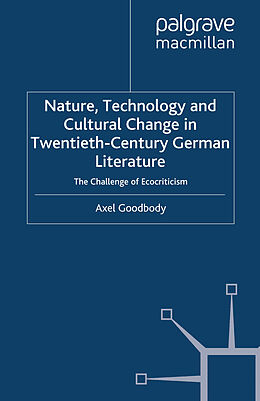 palgrave
macmillan

Nature, Technology and Cultural Change in Twentieth-Century German Literature

The Challenge of Ecocriticism

Axel Goodbody